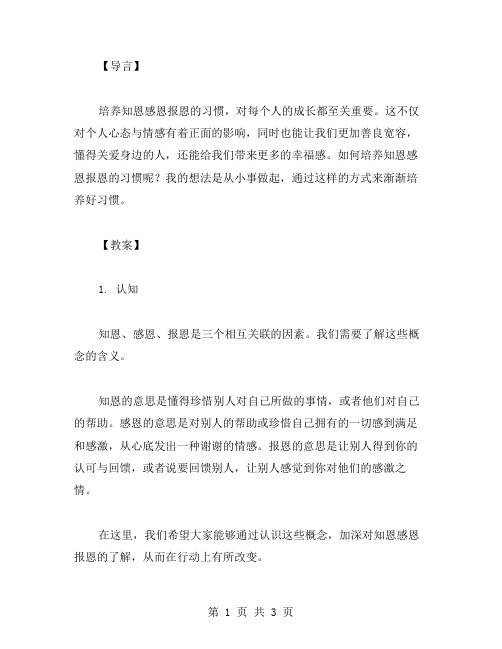 【导言】

培养知恩感恩报恩的习惯，对每个人的成长都至关重要。这不仅对个人心态与情感有着正面的影响，同时也能让我们更加善良宽容，懂得关爱身边的人，还能给我们带来更多的幸福感。如何培养知恩感恩报恩的习惯呢？我的想法是从小事做起，通过这样的方式来渐渐培养好习惯。

【教案】

1. 认知

知恩、感恩、报恩是三个相互关联的因素。我们需要了解这些概念的含义。

知恩的意思是懂得珍惜别人对自己所做的事情，或者他们对自己的帮助。感恩的意思是对别人的帮助或珍惜自己拥有的一切感到满足和感激，从心底发出一种谢谢的情感。报恩的意思是让别人得到你的认可与回馈，或者说要回馈别人，让别人感觉到你对他们的感激之情。

在这里，我们希望大家能够通过认识这些概念，加深对知恩感恩报恩的了解，从而在行动上有所改变。

第 1 页 共 3 页